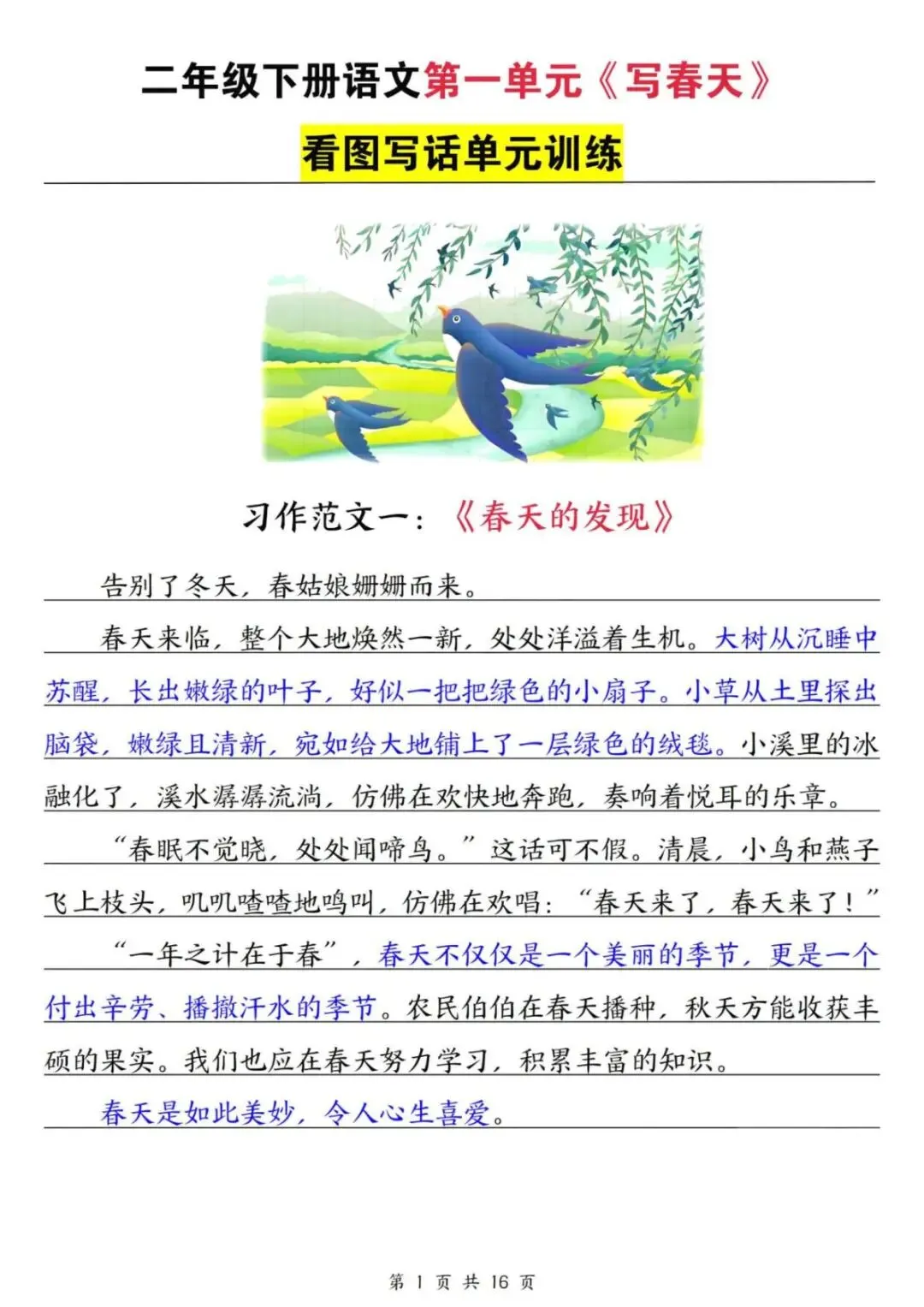 二年级下册语文第一单元《写春天》

看图写话单元训练

习作范文一：《春天的发现》

告别了冬天，春姑娘姗姗而来。

春天来临，整个大地焕然一新，处处洋溢着生机。大树从沉睡中苏醒，长出嫩绿的叶子，好似一把把绿色的小扇子。小草从土里探出脑袋，嫩绿且清新，宛如给大地铺上了一层绿色的绒毯。小溪里的冰融化了，溪水潺潺流淌，仿佛在欢快地奔跑，奏响着悦耳的乐章。

“春眠不觉晓，处处闻啼鸟。”这话可不假。清晨，小鸟和燕子飞上枝头，叽叽喳喳地鸣叫，仿佛在欢唱：“春天来了，春天来了！”

“一年之计在于春”，春天不仅仅是一个美丽的季节，更是一个付出辛劳、播撒汗水的季节。农民伯伯在春天播种，秋天方能收获丰硕的果实。我们也应在春天努力学习，积累丰富的知识。

春天是如此美妙，令人心生喜爱。

第 1 页 共 16 页